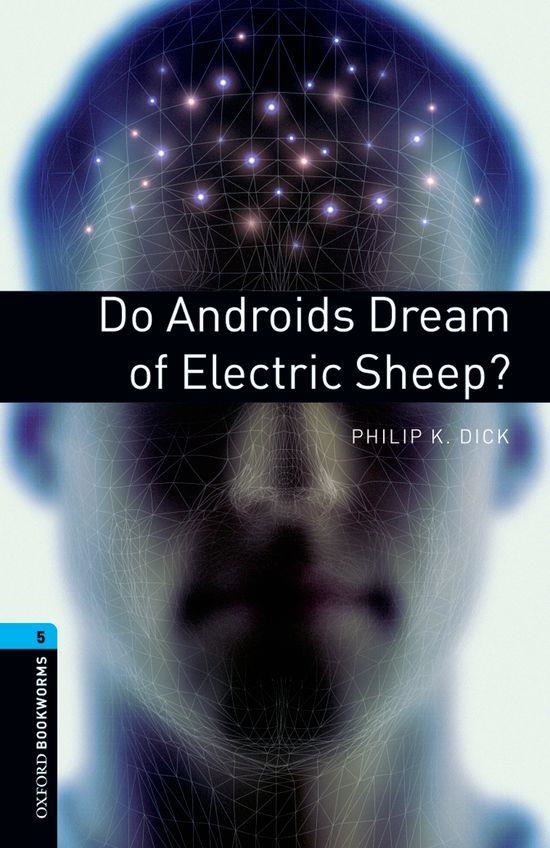 Do Androids Dream of Electric Sheep?

PHILIP K. DICK

5

OXFORD BOOKWORMS